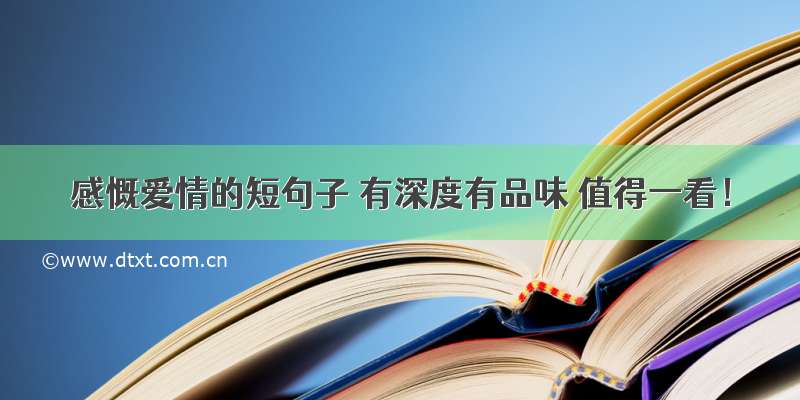 感慨爱情的短句子 有深度有品味 值得一看！

©www.dtxt.com.cn